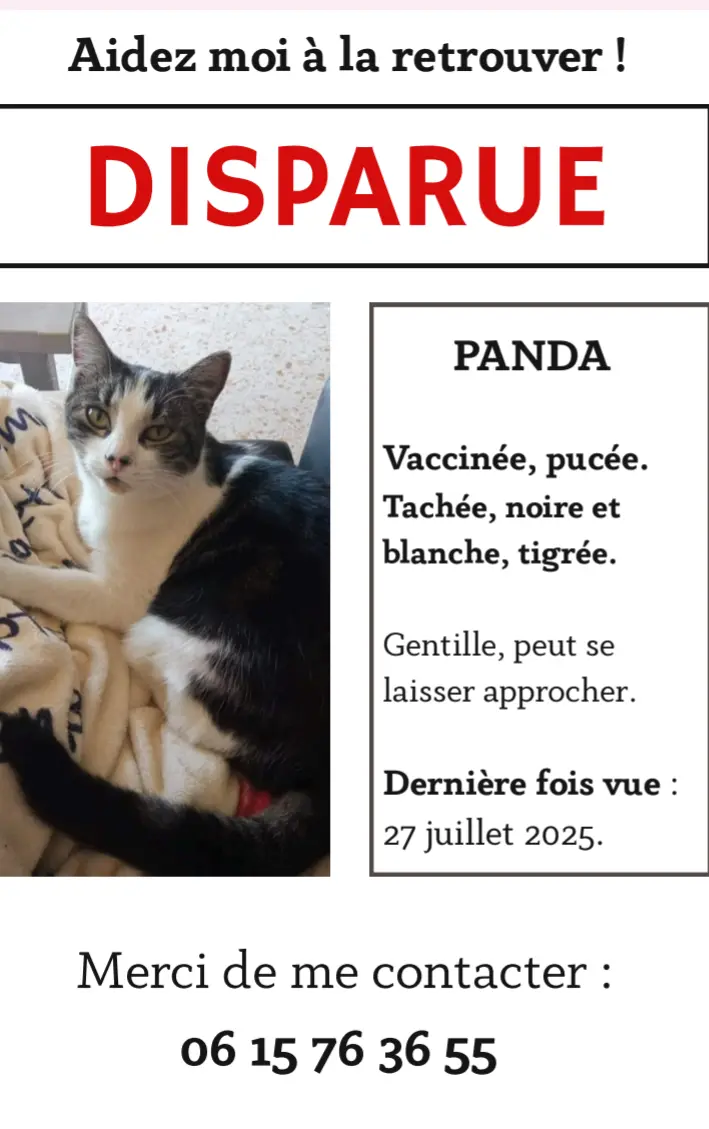 Aidez moi à la retrouver !

DISPARUE

PANDA

Vaccinée, pucée. Tachée, noire et blanche, tigrée.

Gentille, peut se laisser approcher.

Dernière fois vue : 27 juillet 2025.

Merci de me contacter :

06 15 76 36 55